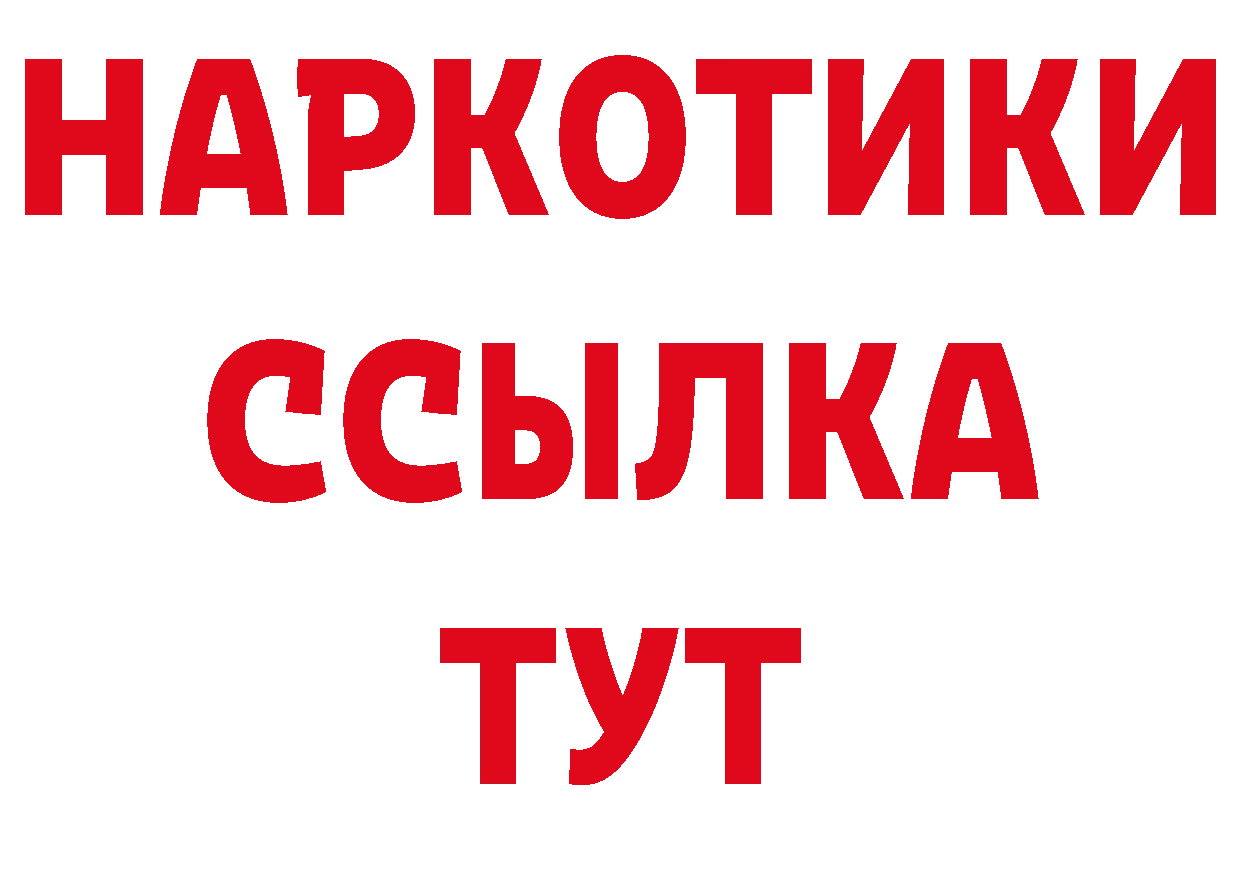 НАРКОТИКИ
ССЫЛКА
ТУТ